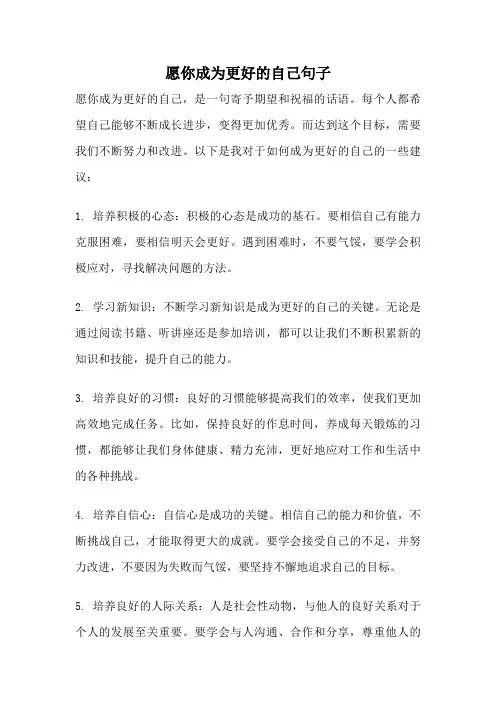 愿你成为更好的自己句子

愿你成为更好的自己，是一句寄予期望和祝福的话语。每个人都希望自己能够不断成长进步，变得更加优秀。而达到这个目标，需要我们不断努力和改进。以下是我对于如何成为更好的自己的一些建议：

1. 培养积极的心态：积极的心态是成功的基石。要相信自己有能力克服困难，要相信明天会更好。遇到困难时，不要气馁，要学会积极应对，寻找解决问题的方法。

2. 学习新知识：不断学习新知识是成为更好的自己的关键。无论是通过阅读书籍、听讲座还是参加培训，都可以让我们不断积累新的知识和技能，提升自己的能力。

3. 培养良好的习惯：良好的习惯能够提高我们的效率，使我们更加高效地完成任务。比如，保持良好的作息时间，养成每天锻炼的习惯，都能够让我们身体健康、精力充沛，更好地应对工作和生活中的各种挑战。

4. 培养自信心：自信心是成功的关键。相信自己的能力和价值，不断挑战自己，才能取得更大的成就。要学会接受自己的不足，并努力改进，不要因为失败而气馁，要坚持不懈地追求自己的目标。

5. 培养良好的人际关系：人是社会性动物，与他人的良好关系对于个人的发展至关重要。要学会与人沟通、合作和分享，尊重他人的